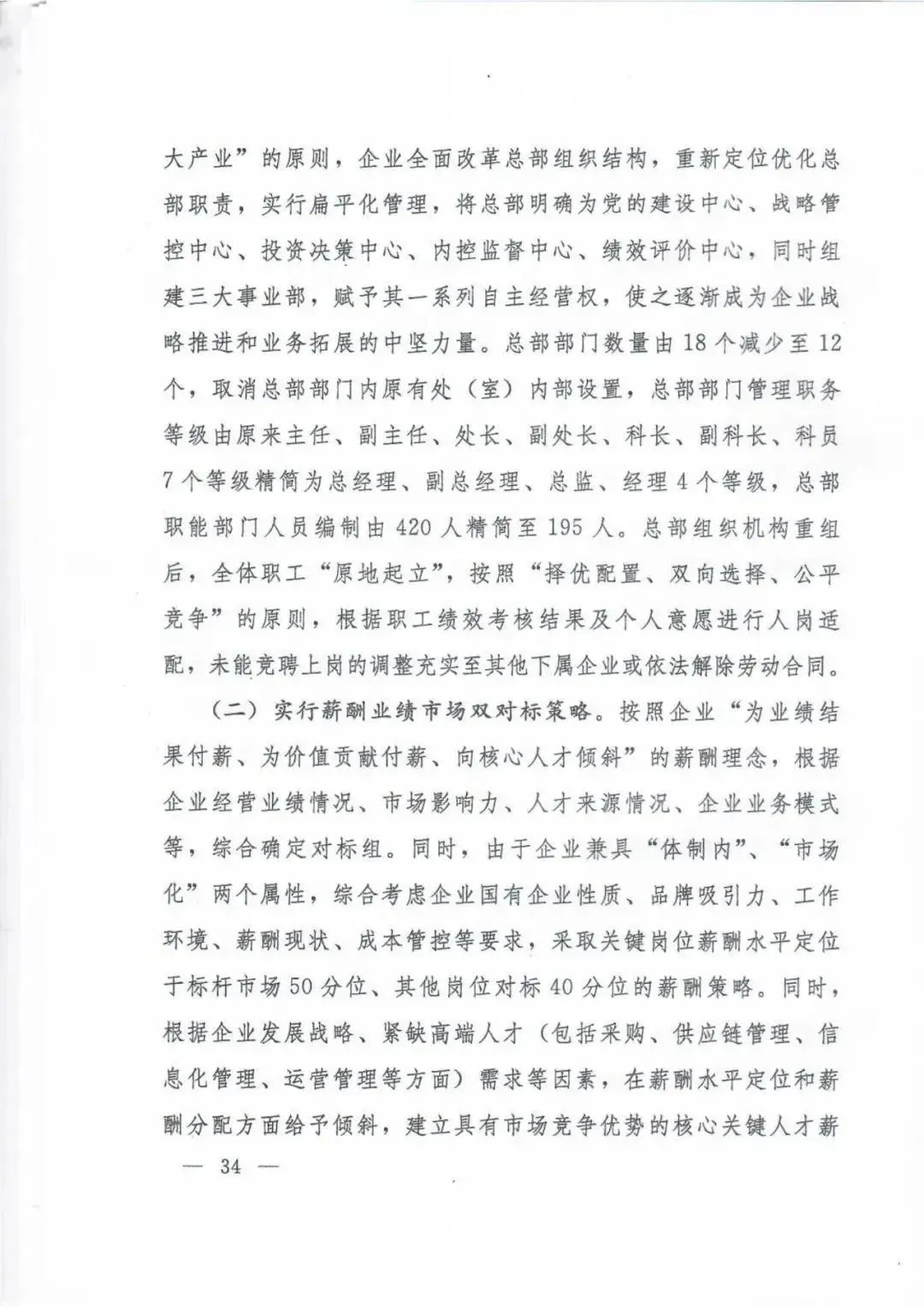 大产业”的原则，企业全面改革总部组织结构，重新定位优化总部职责，实行扁平化管理，将总部明确为党的建设中心、战略管控中心、投资决策中心、内控监督中心、绩效评价中心，同时组建三大事业部，赋予其一系列自主经营权，使之逐渐成为企业战略推进和业务拓展的中坚力量。总部部门数量由18个减少至12个，取消总部部门内原有处（室）内部设置，总部部门管理职务等级由原来主任、副主任、处长、副处长、科长、副科长、科员7个等级精简为总经理、副总经理、总监、经理4个等级，总部职能部门人员编制由420人精简至195人。总部组织机构重组后，全体职工“原地起立”，按照“择优配置、双向选择、公平竞争”的原则，根据职工绩效考核结果及个人意愿进行人岗适配，未能竞聘上岗的调整充实至其他下属企业或依法解除劳动合同。

（二）实行薪酬业绩市场双对标策略。按照企业“为业绩结果付薪、为价值贡献付薪、向核心人才倾斜”的薪酬理念，根据企业经营业绩情况、市场影响力、人才来源情况、企业业务模式等，综合确定对标组。同时，由于企业兼具“体制内”、“市场化”两个属性，综合考虑企业国有企业性质、品牌吸引力、工作环境、薪酬现状、成本管控等要求，采取关键岗位薪酬水平定位于标杆市场50分位、其他岗位对标40分位的薪酬策略。同时，根据企业发展战略、紧缺高端人才（包括采购、供应链管理、信息化管理、运营管理等方面）需求等因素，在薪酬水平定位和薪酬分配方面给予倾斜，建立具有市场竞争优势的核心关键人才薪

— 34 —